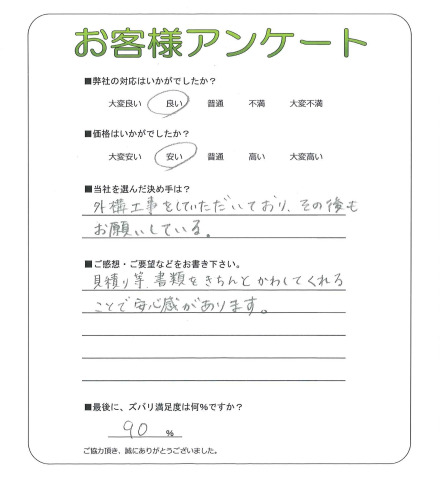 お客様アンケート

■弊社の対応はいかがでしたか？

大変良い　良い　普通　不満　大変不満

■価格はいかがでしたか？

大変安い　安い　普通　高い　大変高い

■当社を選んだ決め手は？

外構工事をしていただいており、その後もお願いしている。

■ご感想・ご要望などをお書き下さい。

見積り等、書類をきちんとかわしてくれることで安心感があります。

■最後に、ズバリ満足度は何％ですか？

90 ％

ご協力頂き、誠にありがとうございました。